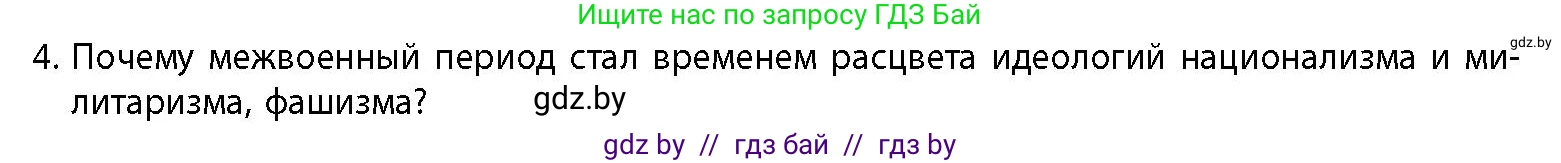 Ищите нас по запросу ГДЗ Бай

gdz.by

4. Почему межвоенный период стал временем расцвета идеологий национализма и милитаризма, фашизма? gdz.by

gdz by // гдз бай // гдз by